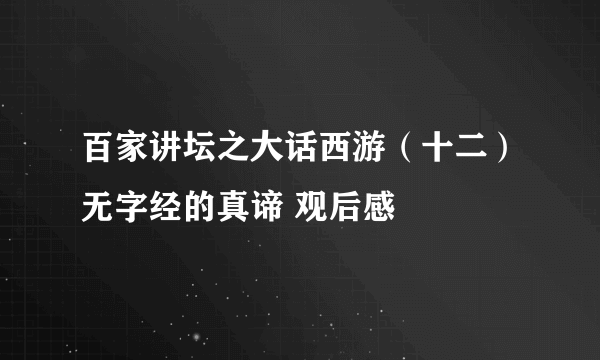 百家讲坛之大话西游（十二）无字经的真谛 观后感